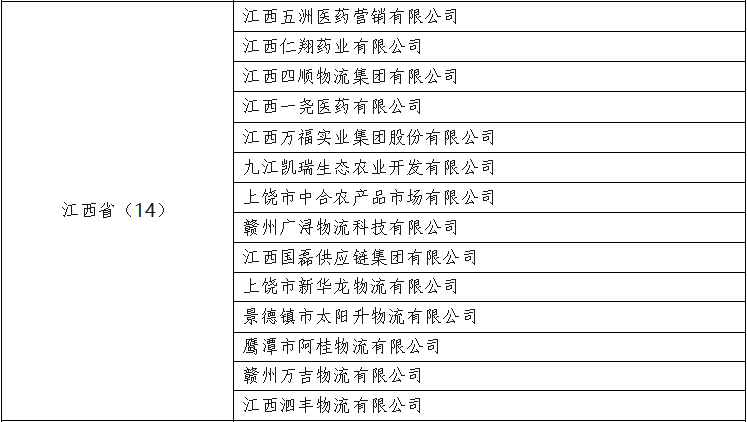 | 江西省（14） | 江西五洲医药营销有限公司 |
|---|---|
| | 江西仁翔药业有限公司 |
| | 江西四顺物流集团有限公司 |
| | 江西一尧医药有限公司 |
| | 江西万福实业集团股份有限公司 |
| | 九江凯瑞生态农业开发有限公司 |
| | 上饶市中合农产品市场有限公司 |
| | 赣州广浔物流科技有限公司 |
| | 江西国磊供应链集团有限公司 |
| | 上饶市新华龙物流有限公司 |
| | 景德镇市太阳升物流有限公司 |
| | 鹰潭市阿桂物流有限公司 |
| | 赣州万吉物流有限公司 |
| | 江西泗丰物流有限公司 |